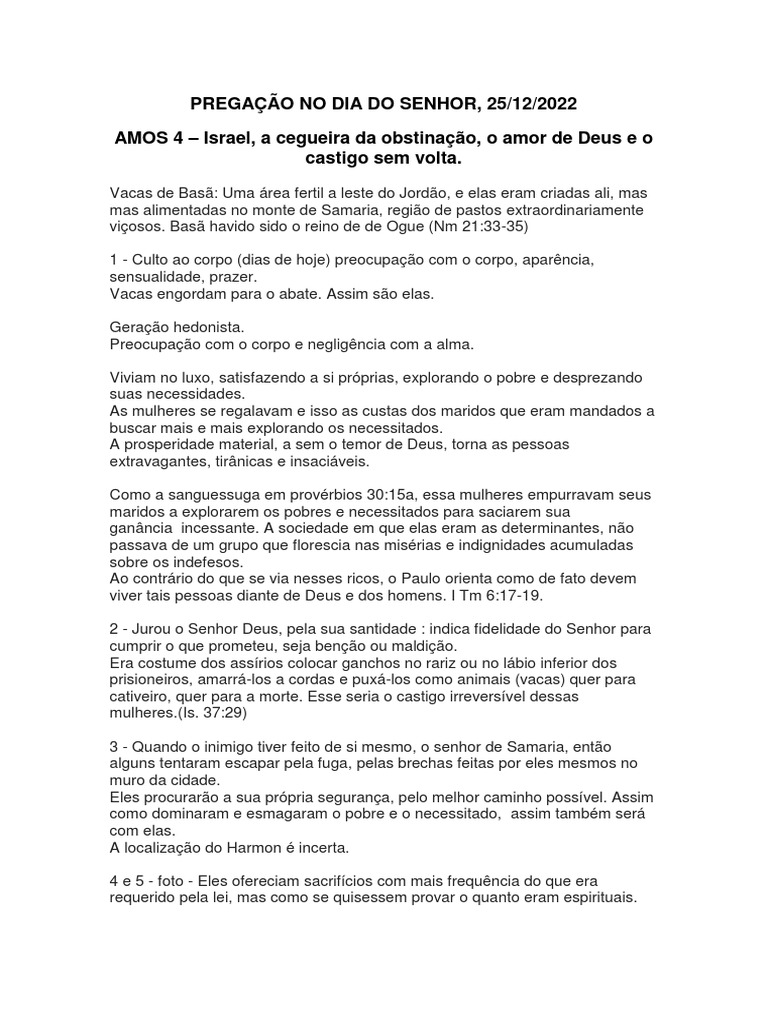 PREGAÇÃO NO DIA DO SENHOR, 25/12/2022

AMOS 4 – Israel, a cegueira da obstinação, o amor de Deus e o castigo sem volta.

Vacas de Basã: Uma área fertil a leste do Jordão, e elas eram criadas ali, mas mas alimentadas no monte de Samaria, região de pastos extraordinariamente viçosos. Basã havido sido o reino de de Ogue (Nm 21:33-35)

1 - Culto ao corpo (dias de hoje) preocupação com o corpo, aparência, sensualidade, prazer.
Vacas engordam para o abate. Assim são elas.

Geração hedonista.
Preocupação com o corpo e negligência com a alma.

Viviam no luxo, satisfazendo a si próprias, explorando o pobre e desprezando suas necessidades.
As mulheres se regalavam e isso as custas dos maridos que eram mandados a buscar mais e mais explorando os necessitados.
A prosperidade material, a sem o temor de Deus, torna as pessoas extravagantes, tirânicas e insaciáveis.

Como a sanguessuga em provérbios 30:15a, essa mulheres empurravam seus maridos a explorarem os pobres e necessitados para saciarem sua ganância incessante. A sociedade em que elas eram as determinantes, não passava de um grupo que florescia nas misérias e indignidades acumuladas sobre os indefesos.
Ao contrário do que se via nesses ricos, o Paulo orienta como de fato devem viver tais pessoas diante de Deus e dos homens. I Tm 6:17-19.

2 - Jurou o Senhor Deus, pela sua santidade : indica fidelidade do Senhor para cumprir o que prometeu, seja benção ou maldição.
Era costume dos assírios colocar ganchos no rariz ou no lábio inferior dos prisioneiros, amarrá-los a cordas e puxá-los como animais (vacas) quer para cativeiro, quer para a morte. Esse seria o castigo irreversível dessas mulheres.(Is. 37:29)

3 - Quando o inimigo tiver feito de si mesmo, o senhor de Samaria, então alguns tentaram escapar pela fuga, pelas brechas feitas por eles mesmos no muro da cidade.
Eles procurarão a sua própria segurança, pelo melhor caminho possível. Assim como dominaram e esmagaram o pobre e o necessitado, assim também será com elas.
A localização do Harmon é incerta.

4 e 5 - foto - Eles ofereciam sacrifícios com mais frequência do que era requerido pela lei, mas como se quisessem provar o quanto eram espirituais.